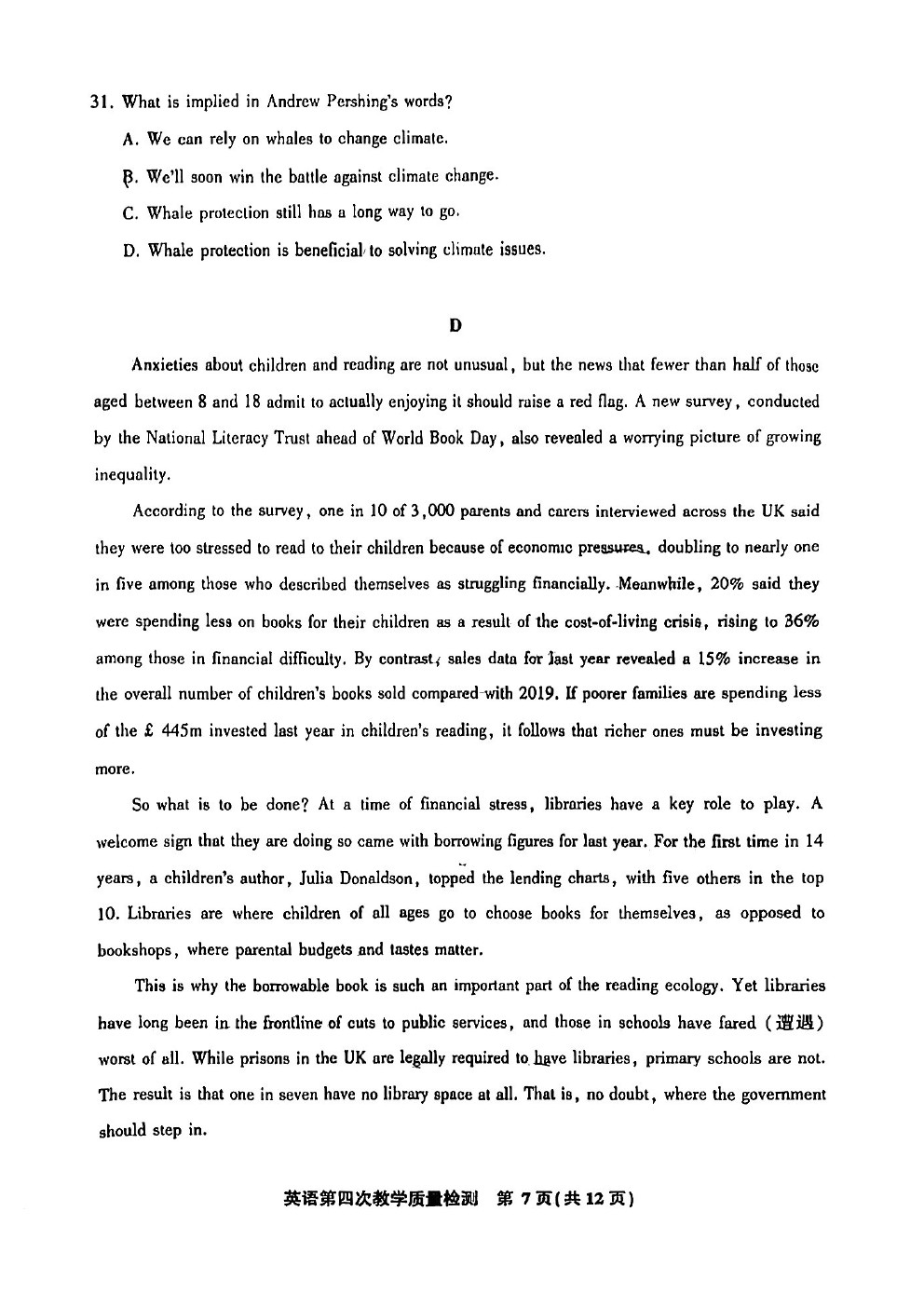 31. What is implied in Andrew Pershing's words?

A. We can rely on whales to change climate.

B. We'll soon win the battle against climate change.

C. Whale protection still has a long way to go.

D. Whale protection is beneficial to solving climate issues.

D

Anxieties about children and reading are not unusual, but the news that fewer than half of those aged between 8 and 18 admit to actually enjoying it should raise a red flag. A new survey, conducted by the National Literacy Trust ahead of World Book Day, also revealed a worrying picture of growing inequality.

According to the survey, one in 10 of 3,000 parents and carers interviewed across the UK said they were too stressed to read to their children because of economic pressures, doubling to nearly one in five among those who described themselves as struggling financially. Meanwhile, 20% said they were spending less on books for their children as a result of the cost-of-living crisis, rising to 36% among those in financial difficulty. By contrast, sales data for last year revealed a 15% increase in the overall number of children's books sold compared with 2019. If poorer families are spending less of the £ 445m invested last year in children's reading, it follows that richer ones must be investing more.

So what is to be done? At a time of financial stress, libraries have a key role to play. A welcome sign that they are doing so came with borrowing figures for last year. For the first time in 14 years, a children's author, Julia Donaldson, topped the lending charts, with five others in the top 10. Libraries are where children of all ages go to choose books for themselves, as opposed to bookshops, where parental budgets and tastes matter.

This is why the borrowable book is such an important part of the reading ecology. Yet libraries have long been in the frontline of cuts to public services, and those in schools have fared (遭遇) worst of all. While prisons in the UK are legally required to have libraries, primary schools are not. The result is that one in seven have no library space at all. That is, no doubt, where the government should step in.

英语第四次教学质量检测 第 7 页(共 12 页)